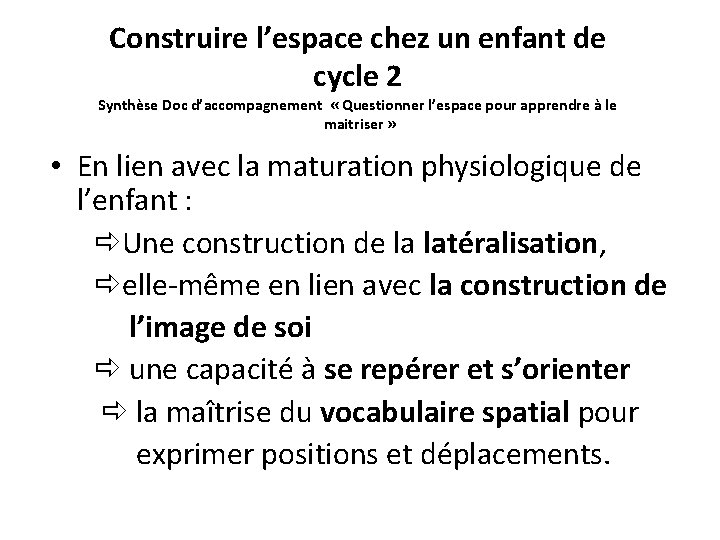 Construire l’espace chez un enfant de cycle 2

Synthèse Doc d’accompagnement « Questionner l’espace pour apprendre à le maitriser »

• En lien avec la maturation physiologique de l’enfant :

⇨Une construction de la latéralisation,

⇨elle-même en lien avec la construction de l’image de soi

⇨ une capacité à se repérer et s’orienter

⇨ la maîtrise du vocabulaire spatial pour exprimer positions et déplacements.